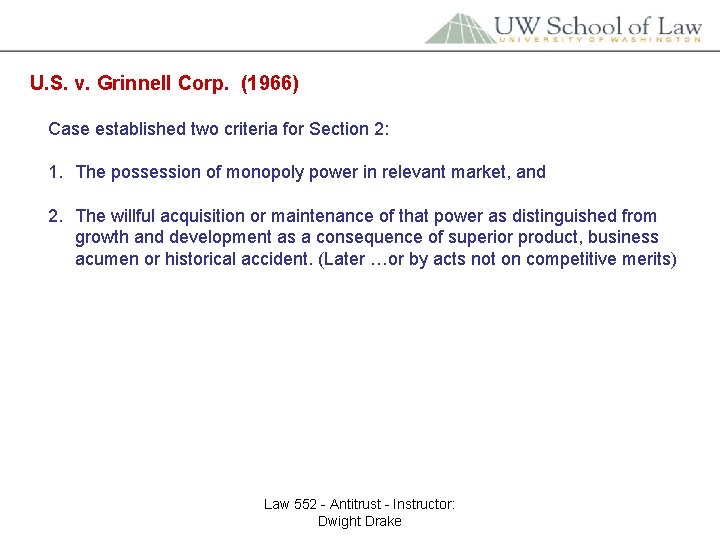 UW School of Law
UNIVERSITY OF WASHINGTON

U.S. v. Grinnell Corp. (1966)

Case established two criteria for Section 2:

1. The possession of monopoly power in relevant market, and

2. The willful acquisition or maintenance of that power as distinguished from growth and development as a consequence of superior product, business acumen or historical accident. (Later …or by acts not on competitive merits)

Law 552 - Antitrust - Instructor: Dwight Drake